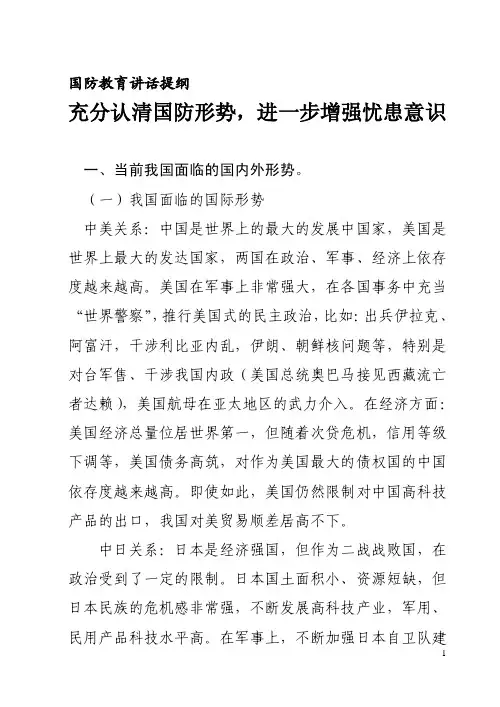 国防教育讲话提纲

充分认清国防形势，进一步增强忧患意识

一、当前我国面临的国内外形势。

（一）我国面临的国际形势

中美关系：中国是世界上的最大的发展中国家，美国是世界上最大的发达国家，两国在政治、军事、经济上依存度越来越高。美国在军事上非常强大，在各国事务中充当“世界警察”，推行美国式的民主政治，比如：出兵伊拉克、阿富汗，干涉利比亚内乱，伊朗、朝鲜核问题等，特别是对台军售、干涉我国内政（美国总统奥巴马接见西藏流亡者达赖），美国航母在亚太地区的武力介入。在经济方面：美国经济总量位居世界第一，但随着次贷危机，信用等级下调等，美国债务高筑，对作为美国最大的债权国的中国依存度越来越高。即使如此，美国仍然限制对中国高科技产品的出口，我国对美贸易顺差居高不下。

中日关系：日本是经济强国，但作为二战战败国，在政治受到了一定的限制。日本国土面积小、资源短缺，但日本民族的危机感非常强，不断发展高科技产业，军用、民用产品科技水平高。在军事上，不断加强日本自卫队建

1